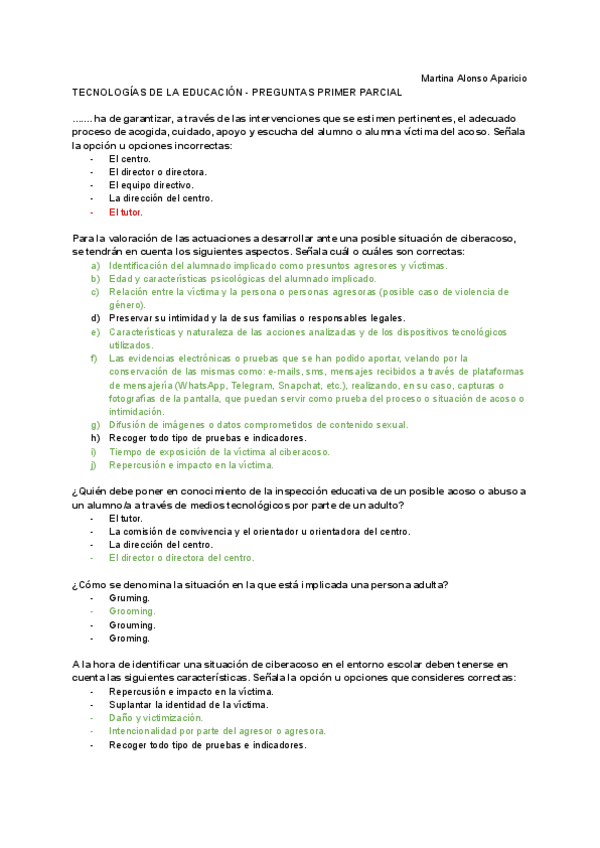 Martina Alonso Aparicio

TECNOLOGÍAS DE LA EDUCACIÓN - PREGUNTAS PRIMER PARCIAL

……. ha de garantizar, a través de las intervenciones que se estimen pertinentes, el adecuado proceso de acogida, cuidado, apoyo y escucha del alumno o alumna víctima del acoso. Señala la opción u opciones incorrectas:
- El centro.
- El director o directora.
- El equipo directivo.
- La dirección del centro.
- El tutor.

Para la valoración de las actuaciones a desarrollar ante una posible situación de ciberacoso, se tendrán en cuenta los siguientes aspectos. Señala cuál o cuáles son correctas:
a) Identificación del alumnado implicado como presuntos agresores y víctimas.
b) Edad y características psicológicas del alumnado implicado.
c) Relación entre la víctima y la persona o personas agresoras (posible caso de violencia de género).
d) Preservar su intimidad y la de sus familias o responsables legales.
e) Características y naturaleza de las acciones analizadas y de los dispositivos tecnológicos utilizados.
f) Las evidencias electrónicas o pruebas que se han podido aportar, velando por la conservación de las mismas como: e-mails, sms, mensajes recibidos a través de plataformas de mensajería (WhatsApp, Telegram, Snapchat, etc.), realizando, en su caso, capturas o fotografías de la pantalla, que puedan servir como prueba del proceso o situación de acoso o intimidación.
g) Difusión de imágenes o datos comprometidos de contenido sexual.
h) Recoger todo tipo de pruebas e indicadores.
i) Tiempo de exposición de la víctima al ciberacoso.
j) Repercusión e impacto en la víctima.

¿Quién debe poner en conocimiento de la inspección educativa de un posible acoso o abuso a un alumno/a a través de medios tecnológicos por parte de un adulto?
- El tutor.
- La comisión de convivencia y el orientador u orientadora del centro.
- La dirección del centro.
- El director o directora del centro.

¿Cómo se denomina la situación en la que está implicada una persona adulta?
- Gruming.
- Grooming.
- Grouming.
- Groming.

A la hora de identificar una situación de ciberacoso en el entorno escolar deben tenerse en cuenta las siguientes características. Señala la opción u opciones que consideres correctas:
- Repercusión e impacto en la víctima.
- Suplantar la identidad de la víctima.
- Daño y victimización.
- Intencionalidad por parte del agresor o agresora.
- Recoger todo tipo de pruebas e indicadores.